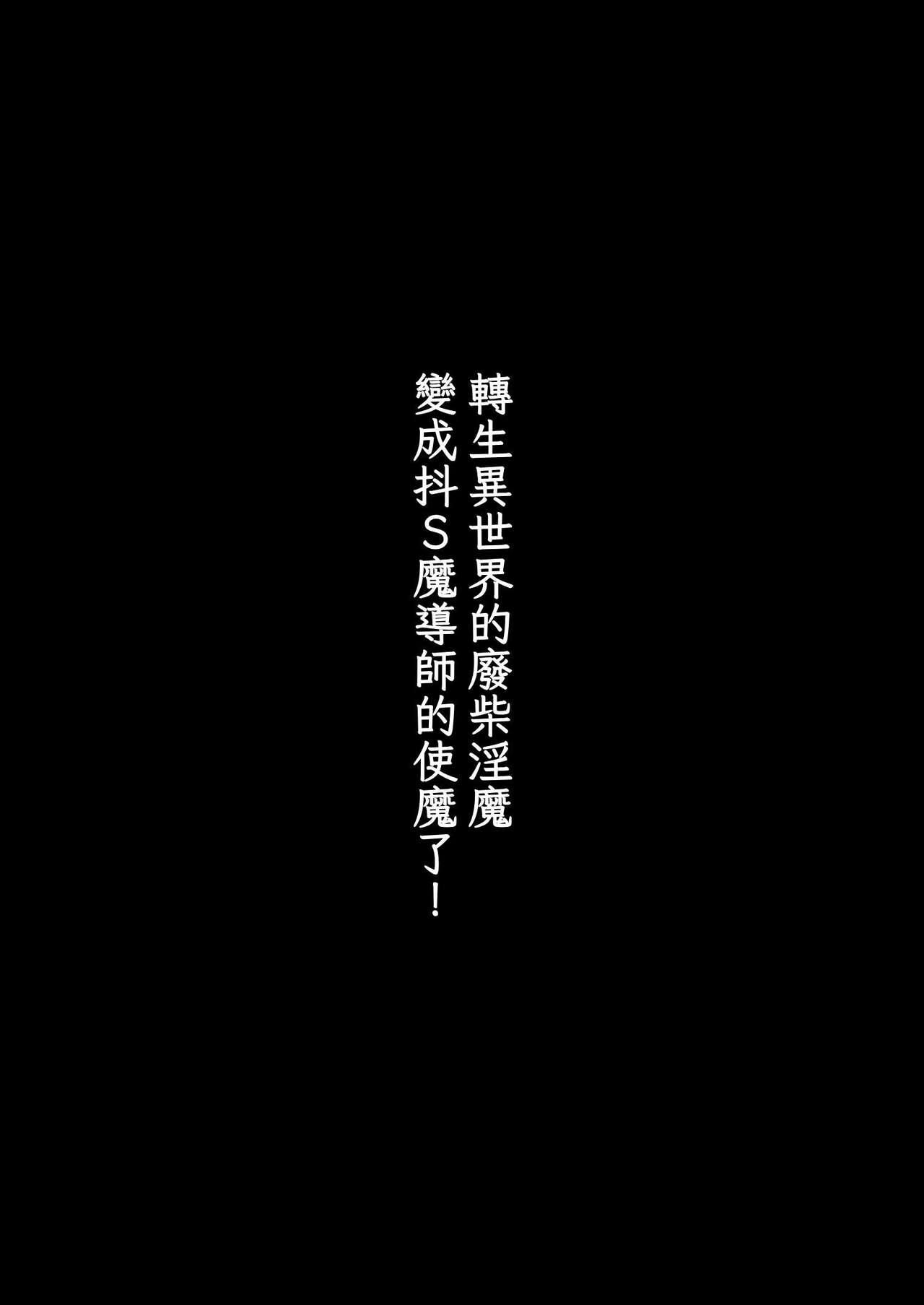 轉生異世界的廢柴淫魔
變成抖S魔導師的使魔了!